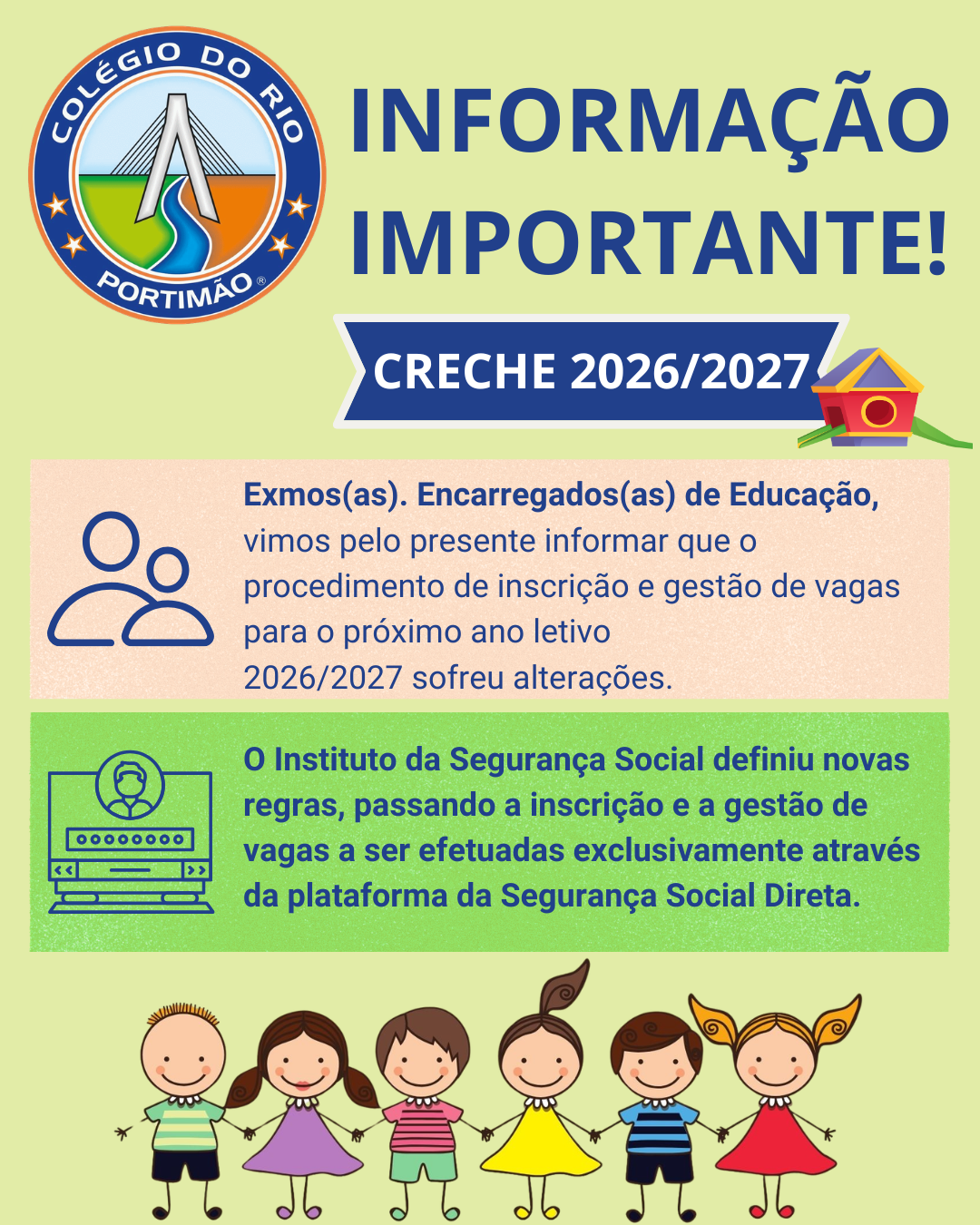 COLÉGIO DO RIO
PORTIMÃO®

INFORMAÇÃO IMPORTANTE!

CRECHE 2026/2027

Exmos(as). Encarregados(as) de Educação, vimos pelo presente informar que o procedimento de inscrição e gestão de vagas para o próximo ano letivo 2026/2027 sofreu alterações.

O Instituto da Segurança Social definiu novas regras, passando a inscrição e a gestão de vagas a ser efetuadas exclusivamente através da plataforma da Segurança Social Direta.